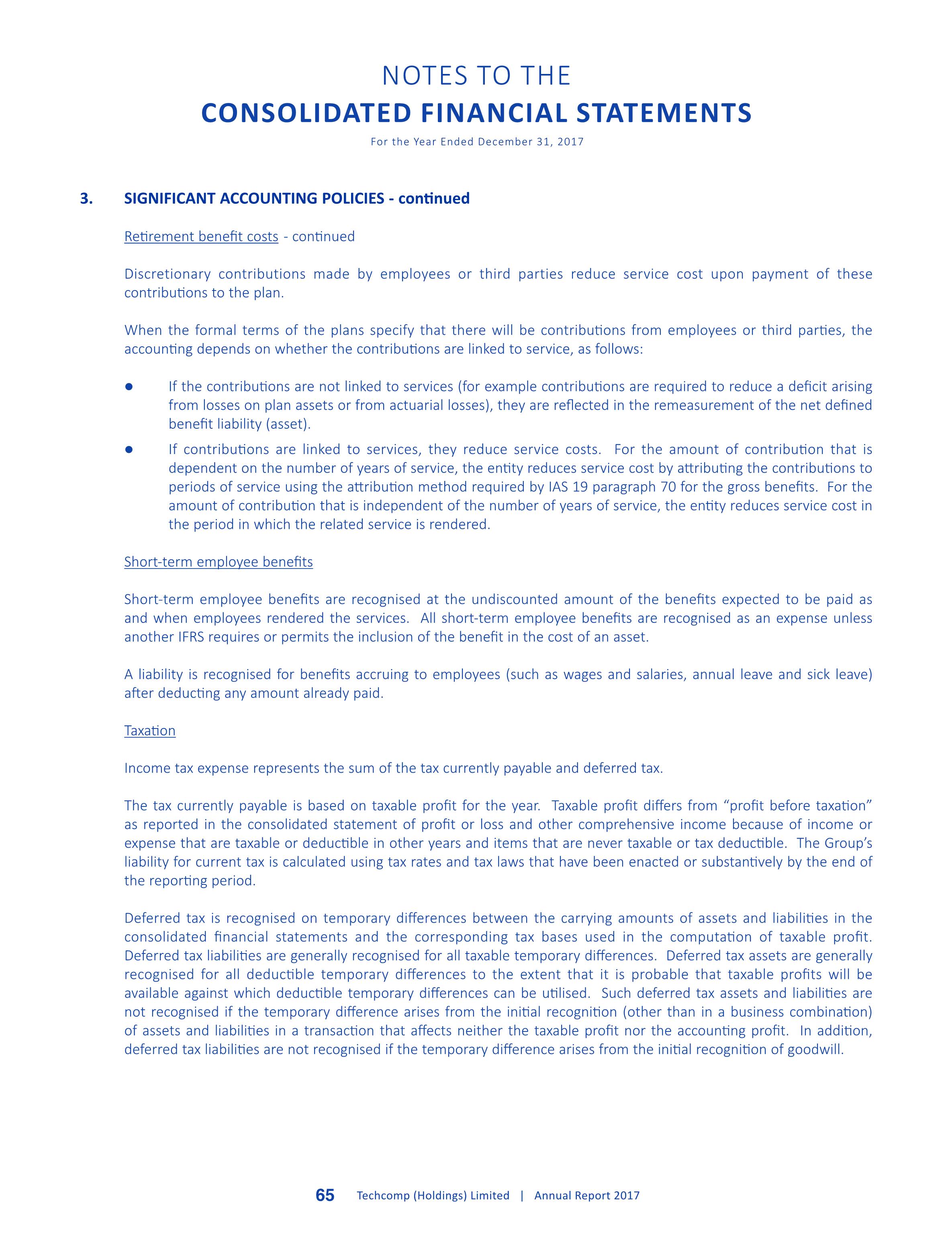 NOTES TO THE
CONSOLIDATED FINANCIAL STATEMENTS
For the Year Ended December 31, 2017

3. SIGNIFICANT ACCOUNTING POLICIES - continued

Retirement benefit costs - continued

Discretionary contributions made by employees or third parties reduce service cost upon payment of these contributions to the plan.

When the formal terms of the plans specify that there will be contributions from employees or third parties, the accounting depends on whether the contributions are linked to service, as follows:

● If the contributions are not linked to services (for example contributions are required to reduce a deficit arising from losses on plan assets or from actuarial losses), they are reflected in the remeasurement of the net defined benefit liability (asset).

● If contributions are linked to services, they reduce service costs. For the amount of contribution that is dependent on the number of years of service, the entity reduces service cost by attributing the contributions to periods of service using the attribution method required by IAS 19 paragraph 70 for the gross benefits. For the amount of contribution that is independent of the number of years of service, the entity reduces service cost in the period in which the related service is rendered.

Short-term employee benefits

Short-term employee benefits are recognised at the undiscounted amount of the benefits expected to be paid as and when employees rendered the services. All short-term employee benefits are recognised as an expense unless another IFRS requires or permits the inclusion of the benefit in the cost of an asset.

A liability is recognised for benefits accruing to employees (such as wages and salaries, annual leave and sick leave) after deducting any amount already paid.

Taxation

Income tax expense represents the sum of the tax currently payable and deferred tax.

The tax currently payable is based on taxable profit for the year. Taxable profit differs from “profit before taxation” as reported in the consolidated statement of profit or loss and other comprehensive income because of income or expense that are taxable or deductible in other years and items that are never taxable or tax deductible. The Group’s liability for current tax is calculated using tax rates and tax laws that have been enacted or substantively by the end of the reporting period.

Deferred tax is recognised on temporary differences between the carrying amounts of assets and liabilities in the consolidated financial statements and the corresponding tax bases used in the computation of taxable profit. Deferred tax liabilities are generally recognised for all taxable temporary differences. Deferred tax assets are generally recognised for all deductible temporary differences to the extent that it is probable that taxable profits will be available against which deductible temporary differences can be utilised. Such deferred tax assets and liabilities are not recognised if the temporary difference arises from the initial recognition (other than in a business combination) of assets and liabilities in a transaction that affects neither the taxable profit nor the accounting profit. In addition, deferred tax liabilities are not recognised if the temporary difference arises from the initial recognition of goodwill.

65 Techcomp (Holdings) Limited | Annual Report 2017